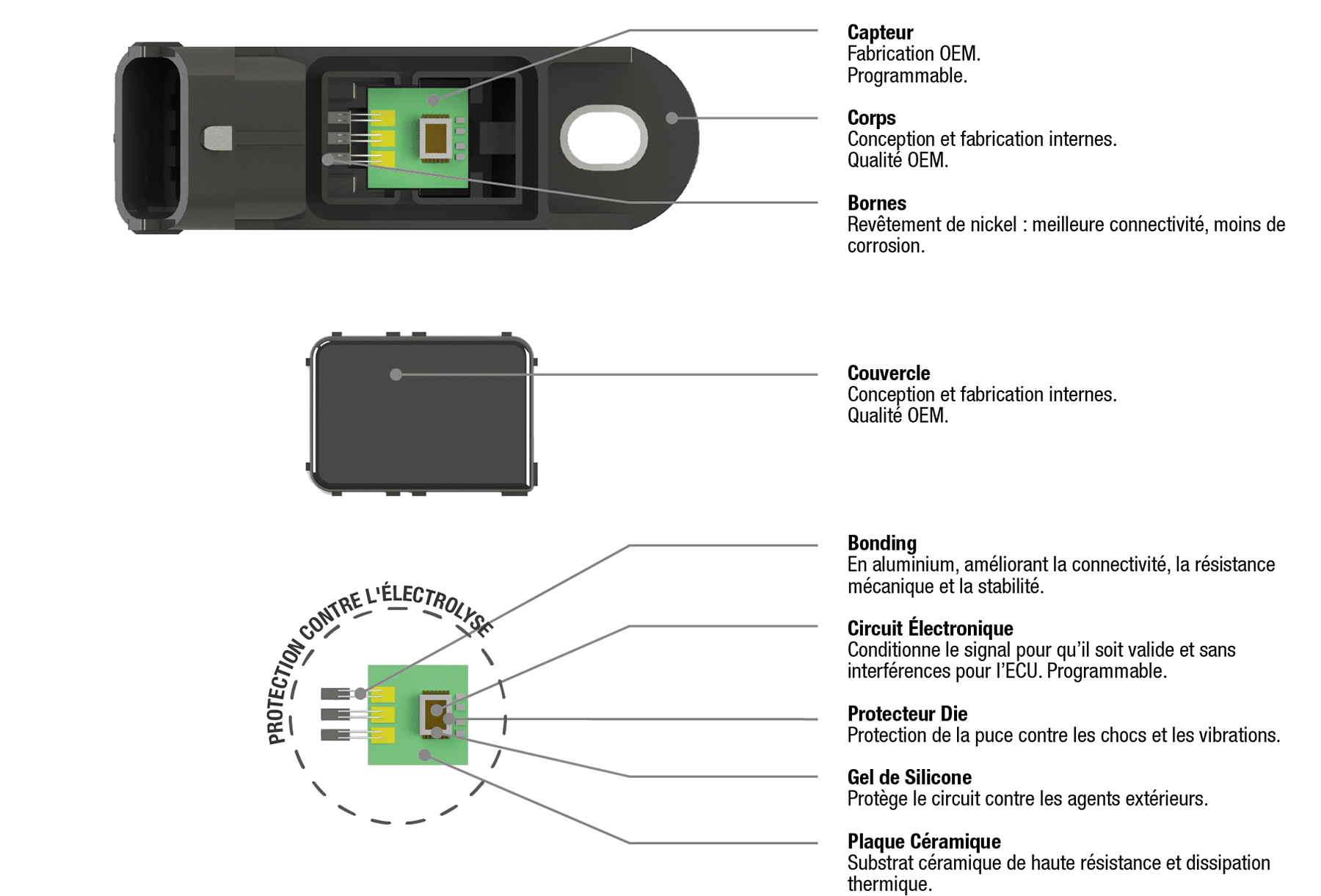 **Capteur**
Fabrication OEM.
Programmable.

**Corps**
Conception et fabrication internes.
Qualité OEM.

**Bornes**
Revêtement de nickel : meilleure connectivité, moins de corrosion.

**Couvercle**
Conception et fabrication internes.
Qualité OEM.

PROTECTION CONTRE L'ÉLECTROLYSE

**Bonding**
En aluminium, améliorant la connectivité, la résistance mécanique et la stabilité.

**Circuit Électronique**
Conditionne le signal pour qu'il soit valide et sans interférences pour l'ECU. Programmable.

**Protecteur Die**
Protection de la puce contre les chocs et les vibrations.

**Gel de Silicone**
Protège le circuit contre les agents extérieurs.

**Plaque Céramique**
Substrat céramique de haute résistance et dissipation thermique.